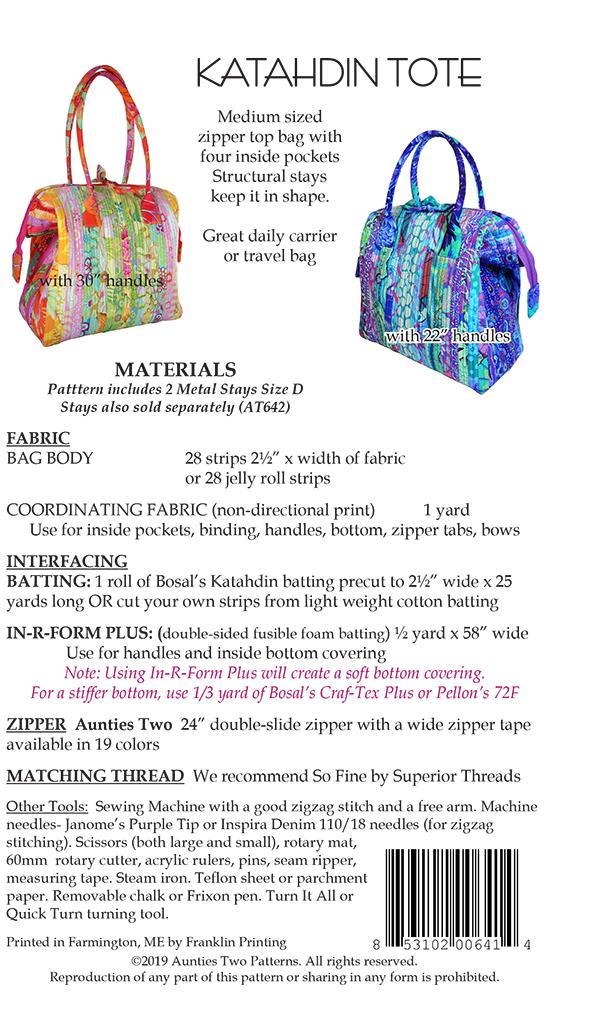 KATAHDIN TOTE

Medium sized zipper top bag with four inside pockets Structural stays keep it in shape.

Great daily carrier or travel bag

with 30" handles

with 22" handles

MATERIALS
Patttern includes 2 Metal Stays Size D
Stays also sold separately (AT642)

FABRIC
BAG BODY 28 strips 2½" x width of fabric or 28 jelly roll strips

COORDINATING FABRIC (non-directional print) 1 yard
Use for inside pockets, binding, handles, bottom, zipper tabs, bows

INTERFACING
BATTING: 1 roll of Bosal's Katahdin batting precut to 2½" wide x 25 yards long OR cut your own strips from light weight cotton batting

IN-R-FORM PLUS: (double-sided fusible foam batting) ½ yard x 58" wide
Use for handles and inside bottom covering
Note: Using In-R-Form Plus will create a soft bottom covering.
For a stiffer bottom, use 1/3 yard of Bosal's Craf-Tex Plus or Pellon's 72F

ZIPPER Aunties Two 24" double-slide zipper with a wide zipper tape available in 19 colors

MATCHING THREAD We recommend So Fine by Superior Threads

Other Tools: Sewing Machine with a good zigzag stitch and a free arm. Machine needles- Janome's Purple Tip or Inspira Denim 110/18 needles (for zigzag stitching). Scissors (both large and small), rotary mat, 60mm rotary cutter, acrylic rulers, pins, seam ripper, measuring tape. Steam iron. Teflon sheet or parchment paper. Removable chalk or Frixon pen. Turn It All or Quick Turn turning tool.

8 53102 00641 4

Printed in Farmington, ME by Franklin Printing
©2019 Aunties Two Patterns. All rights reserved.
Reproduction of any part of this pattern or sharing in any form is prohibited.